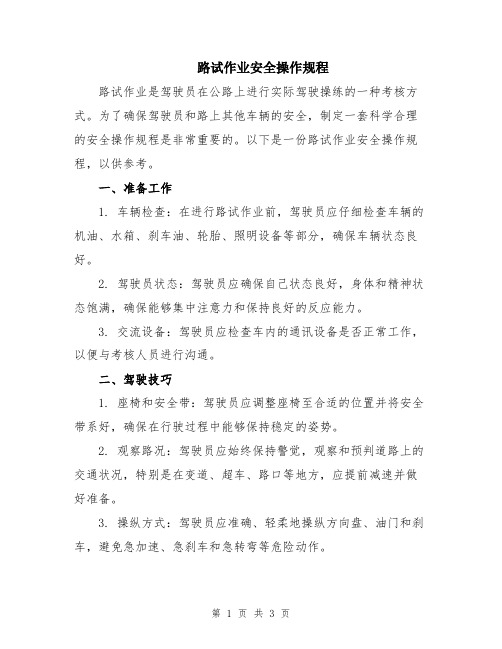 路试作业安全操作规程

路试作业是驾驶员在公路上进行实际驾驶操练的一种考核方式。为了确保驾驶员和路上其他车辆的安全，制定一套科学合理的安全操作规程是非常重要的。以下是一份路试作业安全操作规程，以供参考。

一、准备工作

1. 车辆检查：在进行路试作业前，驾驶员应仔细检查车辆的机油、水箱、刹车油、轮胎、照明设备等部分，确保车辆状态良好。

2. 驾驶员状态：驾驶员应确保自己状态良好，身体和精神状态饱满，确保能够集中注意力和保持良好的反应能力。

3. 交流设备：驾驶员应检查车内的通讯设备是否正常工作，以便与考核人员进行沟通。

二、驾驶技巧

1. 座椅和安全带：驾驶员应调整座椅至合适的位置并将安全带系好，确保在行驶过程中能够保持稳定的姿势。

2. 观察路况：驾驶员应始终保持警觉，观察和预判道路上的交通状况，特别是在变道、超车、路口等地方，应提前减速并做好准备。

3. 操纵方式：驾驶员应准确、轻柔地操纵方向盘、油门和刹车，避免急加速、急刹车和急转弯等危险动作。

第 1 页 共 3 页